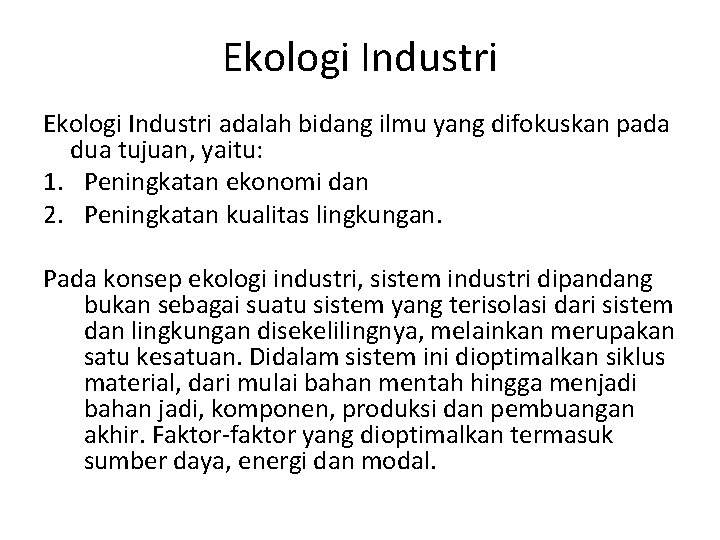 Ekologi Industri

Ekologi Industri adalah bidang ilmu yang difokuskan pada dua tujuan, yaitu:
1. Peningkatan ekonomi dan
2. Peningkatan kualitas lingkungan.

Pada konsep ekologi industri, sistem industri dipandang bukan sebagai suatu sistem yang terisolasi dari sistem dan lingkungan disekelilingnya, melainkan merupakan satu kesatuan. Didalam sistem ini dioptimalkan siklus material, dari mulai bahan mentah hingga menjadi bahan jadi, komponen, produksi dan pembuangan akhir. Faktor-faktor yang dioptimalkan termasuk sumber daya, energi dan modal.